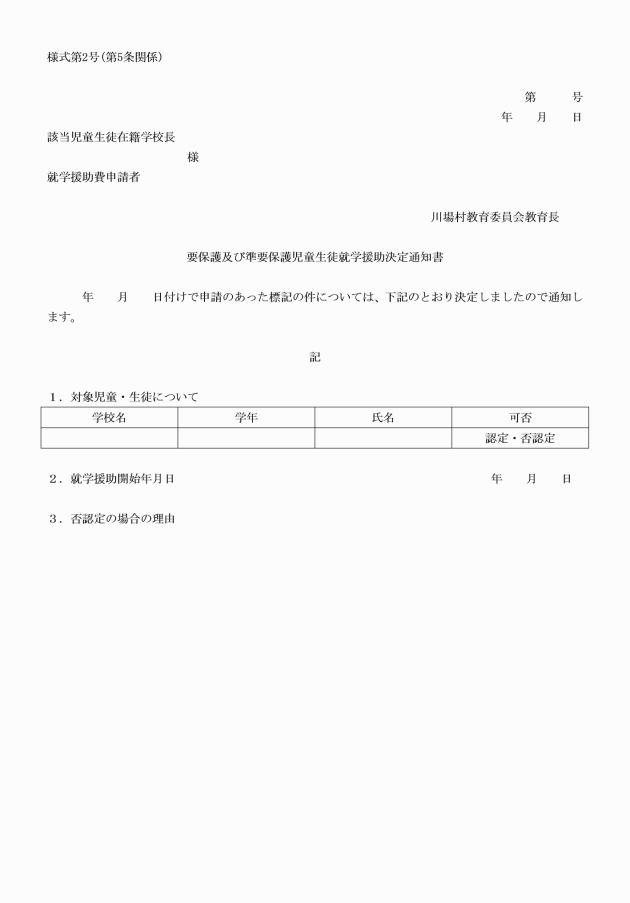 様式第2号（第5条関係）

第　　号
年　　月　　日

該当児童生徒在籍学校長
様
就学援助費申請者

川場村教育委員会教育長

要保護及び準要保護児童生徒就学援助決定通知書

年　　月　　日付けで申請のあった標記の件については、下記のとおり決定しましたので通知します。

記

1．対象児童・生徒について

| 学校名 | 学年 | 氏名 | 可否 |
|---|---|---|---|
| | | | 認定・否認定 |

2．就学援助開始年月日　　年　　月　　日

3．否認定の場合の理由